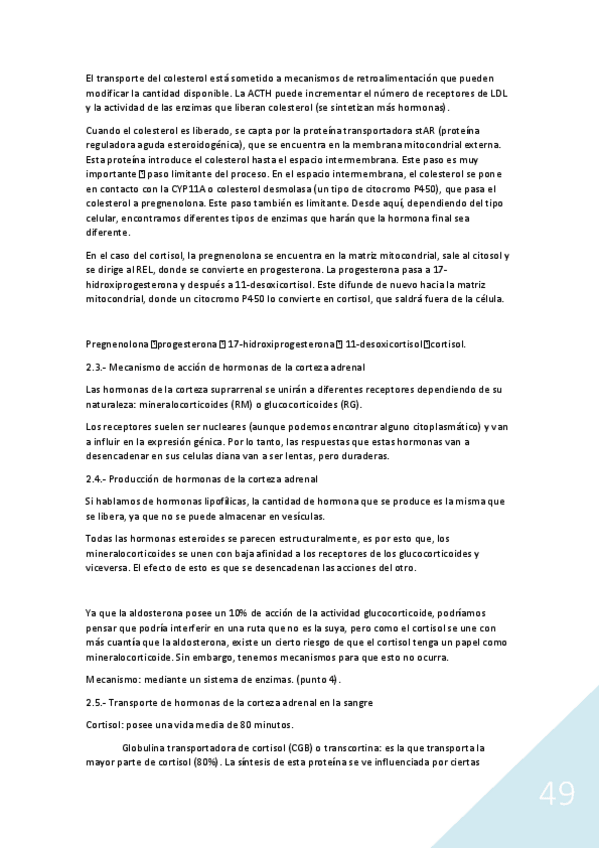 El transporte del colesterol está sometido a mecanismos de retroalimentación que pueden modificar la cantidad disponible. La ACTH puede incrementar el número de receptores de LDL y la actividad de las enzimas que liberan colesterol (se sintetizan más hormonas).

Cuando el colesterol es liberado, se capta por la proteína transportadora stAR (proteína reguladora aguda esteroidogénica), que se encuentra en la membrana mitocondrial externa. Esta proteína introduce el colesterol hasta el espacio intermembrana. Este paso es muy importante  paso limitante del proceso. En el espacio intermembrana, el colesterol se pone en contacto con la CYP11A o colesterol desmolasa (un tipo de citocromo P450), que pasa el colesterol a pregnenolona. Este paso también es limitante. Desde aquí, dependiendo del tipo celular, encontramos diferentes tipos de enzimas que harán que la hormona final sea diferente.

En el caso del cortisol, la pregnenolona se encuentra en la matriz mitocondrial, sale al citosol y se dirige al REL, donde se convierte en progesterona. La progesterona pasa a 17-hidroxiprogesterona y después a 11-desoxicortisol. Este difunde de nuevo hacia la matriz mitocondrial, donde un citocromo P450 lo convierte en cortisol, que saldrá fuera de la célula.

Pregnenolona progesterona 17-hidroxiprogesterona 11-desoxicortisol cortisol.

2.3.- Mecanismo de acción de hormonas de la corteza adrenal

Las hormonas de la corteza suprarrenal se unirán a diferentes receptores dependiendo de su naturaleza: mineralocorticoides (RM) o glucocorticoides (RG).

Los receptores suelen ser nucleares (aunque podemos encontrar alguno citoplasmático) y van a influir en la expresión génica. Por lo tanto, las respuestas que estas hormonas van a desencadenar en sus celulas diana van a ser lentas, pero duraderas.

2.4.- Producción de hormonas de la corteza adrenal

Si hablamos de hormonas lipofílicas, la cantidad de hormona que se produce es la misma que se libera, ya que no se puede almacenar en vesículas.

Todas las hormonas esteroides se parecen estructuralmente, es por esto que, los mineralocorticoides se unen con baja afinidad a los receptores de los glucocorticoides y viceversa. El efecto de esto es que se desencadenan las acciones del otro.

Ya que la aldosterona posee un 10% de acción de la actividad glucocorticoide, podríamos pensar que podría interferir en una ruta que no es la suya, pero como el cortisol se une con más cuantía que la aldosterona, existe un cierto riesgo de que el cortisol tenga un papel como mineralocorticoide. Sin embargo, tenemos mecanismos para que esto no ocurra.

Mecanismo: mediante un sistema de enzimas. (punto 4).

2.5.- Transporte de hormonas de la corteza adrenal en la sangre

Cortisol: posee una vida media de 80 minutos.

Globulina transportadora de cortisol (CGB) o transcortina: es la que transporta la mayor parte de cortisol (80%). La síntesis de esta proteína se ve influenciada por ciertas

49